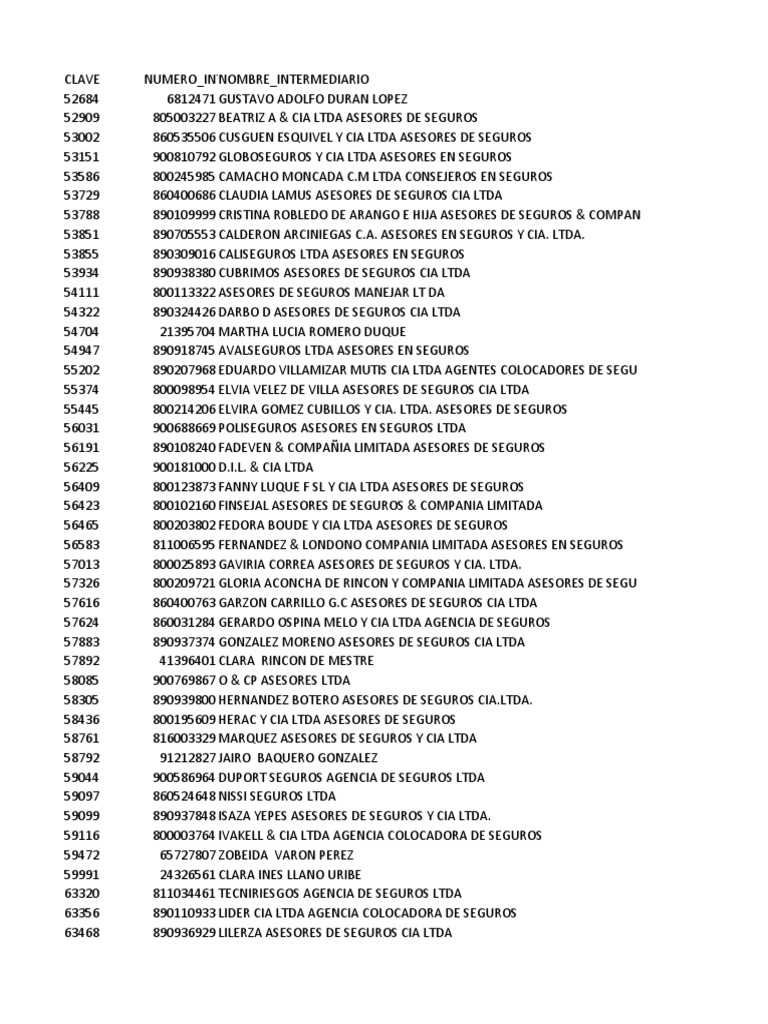 | CLAVE | NUMERO_IN | NOMBRE_INTERMEDIARIO |
|---|---|---|
| 52684 | 6812471 | GUSTAVO ADOLFO DURAN LOPEZ |
| 52909 | 805003227 | BEATRIZ A & CIA LTDA ASESORES DE SEGUROS |
| 53002 | 860535506 | CUSGUEN ESQUIVEL Y CIA LTDA ASESORES DE SEGUROS |
| 53151 | 900810792 | GLOBOSEGUROS Y CIA LTDA ASESORES EN SEGUROS |
| 53586 | 800245985 | CAMACHO MONCADA C.M LTDA CONSEJEROS EN SEGUROS |
| 53729 | 860400686 | CLAUDIA LAMUS ASESORES DE SEGUROS CIA LTDA |
| 53788 | 890109999 | CRISTINA ROBLEDO DE ARANGO E HIJA ASESORES DE SEGUROS & COMPAN |
| 53851 | 890705553 | CALDERON ARCINIEGAS C.A. ASESORES EN SEGUROS Y CIA. LTDA. |
| 53855 | 890309016 | CALISEGUROS LTDA ASESORES EN SEGUROS |
| 53934 | 890938380 | CUBRIMOS ASESORES DE SEGUROS CIA LTDA |
| 54111 | 800113322 | ASESORES DE SEGUROS MANEJAR LT DA |
| 54322 | 890324426 | DARBO D ASESORES DE SEGUROS CIA LTDA |
| 54704 | 21395704 | MARTHA LUCIA ROMERO DUQUE |
| 54947 | 890918745 | AVALSEGUROS LTDA ASESORES EN SEGUROS |
| 55202 | 890207968 | EDUARDO VILLAMIZAR MUTIS CIA LTDA AGENTES COLOCADORES DE SEGU |
| 55374 | 800098954 | ELVIA VELEZ DE VILLA ASESORES DE SEGUROS CIA LTDA |
| 55445 | 800214206 | ELVIRA GOMEZ CUBILLOS Y CIA. LTDA. ASESORES DE SEGUROS |
| 56031 | 900688669 | POLISEGUROS ASESORES EN SEGUROS LTDA |
| 56191 | 890108240 | FADEVEN & COMPAÑIA LIMITADA ASESORES DE SEGUROS |
| 56225 | 900181000 | D.I.L. & CIA LTDA |
| 56409 | 800123873 | FANNY LUQUE F SL Y CIA LTDA ASESORES DE SEGUROS |
| 56423 | 800102160 | FINSEJAL ASESORES DE SEGUROS & COMPANIA LIMITADA |
| 56465 | 800203802 | FEDORA BOUDE Y CIA LTDA ASESORES DE SEGUROS |
| 56583 | 811006595 | FERNANDEZ & LONDONO COMPANIA LIMITADA ASESORES EN SEGUROS |
| 57013 | 800025893 | GAVIRIA CORREA ASESORES DE SEGUROS Y CIA. LTDA. |
| 57326 | 800209721 | GLORIA ACONCHA DE RINCON Y COMPANIA LIMITADA ASESORES DE SEGU |
| 57616 | 860400763 | GARZON CARRILLO G.C ASESORES DE SEGUROS CIA LTDA |
| 57624 | 860031284 | GERARDO OSPINA MELO Y CIA LTDA AGENCIA DE SEGUROS |
| 57883 | 890937374 | GONZALEZ MORENO ASESORES DE SEGUROS CIA LTDA |
| 57892 | 41396401 | CLARA RINCON DE MESTRE |
| 58085 | 900769867 | O & CP ASESORES LTDA |
| 58305 | 890939800 | HERNANDEZ BOTERO ASESORES DE SEGUROS CIA.LTDA. |
| 58436 | 800195609 | HERAC Y CIA LTDA ASESORES DE SEGUROS |
| 58761 | 816003329 | MARQUEZ ASESORES DE SEGUROS Y CIA LTDA |
| 58792 | 91212827 | JAIRO BAQUERO GONZALEZ |
| 59044 | 900586964 | DUPORT SEGUROS AGENCIA DE SEGUROS LTDA |
| 59097 | 860524648 | NISSI SEGUROS LTDA |
| 59099 | 890937848 | ISAZA YEPES ASESORES DE SEGUROS Y CIA LTDA. |
| 59116 | 800003764 | IVAKELL & CIA LTDA AGENCIA COLOCADORA DE SEGUROS |
| 59472 | 65727807 | ZOBEIDA VARON PEREZ |
| 59991 | 24326561 | CLARA INES LLANO URIBE |
| 63320 | 811034461 | TECNIRIESGOS AGENCIA DE SEGUROS LTDA |
| 63356 | 890110933 | LIDER CIA LTDA AGENCIA COLOCADORA DE SEGUROS |
| 63468 | 890936929 | LILERZA ASESORES DE SEGUROS CIA LTDA |